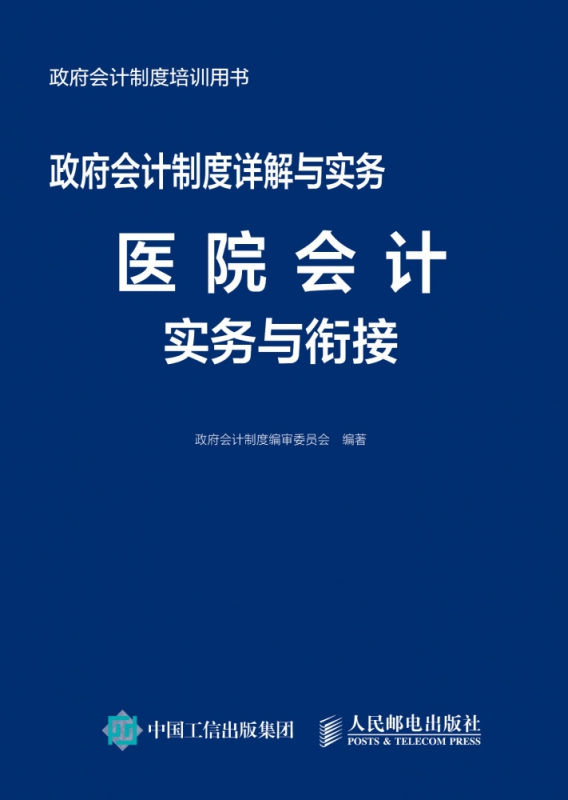 政府会计制度培训用书

政府会计制度详解与实务

医院会计

实务与衔接

政府会计制度编审委员会　编著

中国工信出版集团

人民邮电出版社
POSTS & TELECOM PRESS